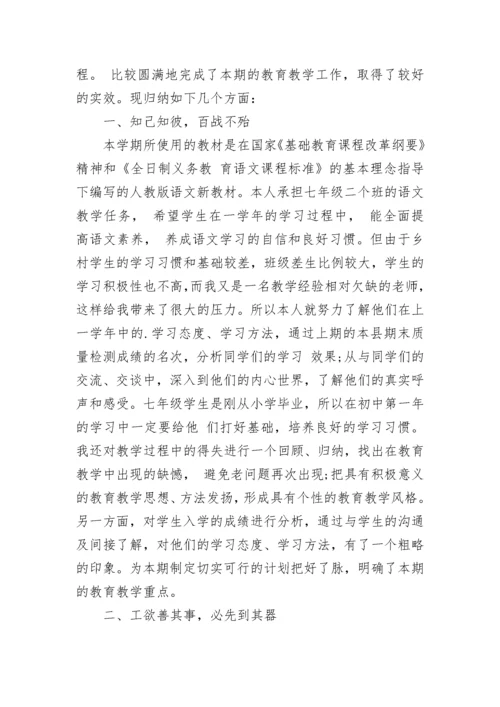 程。 比较圆满地完成了本期的教育教学工作，取得了较好的实效。现归纳如下几个方面：

一、知己知彼，百战不殆

本学期所使用的教材是在国家《基础教育课程改革纲要》精神和《全日制义务教 育语文课程标准》的基本理念指导下编写的人教版语文新教材。本人承担七年级二个班的语文教学任务， 希望学生在一学年的学习过程中， 能全面提高语文素养， 养成语文学习的自信和良好习惯。但由于乡村学生的学习习惯和基础较差，班级差生比例较大，学生的学习积极性也不高，而我又是一名教学经验相对欠缺的老师，这样给我带来了很大的压力。所以本人就努力了解他们在上一学年中的.学习态度、学习方法，通过上期的本县期末质量检测成绩的名次，分析同学们的学习 效果;从与同学们的交流、交谈中，深入到他们的内心世界，了解他们的真实呼声和感受。七年级学生是刚从小学毕业，所以在初中第一年的学习中一定要给他 们打好基础，培养良好的学习习惯。我还对教学过程中的得失进行一个回顾、归纳，找出在教育教学中出现的缺憾， 避免老问题再次出现;把具有积极意义的教育教学思想、方法发扬，形成具有个性的教育教学风格。另一方面，对学生入学的成绩进行分析，通过与学生的沟通及间接了解，对他们的学习态度、学习方法，有了一个粗略的印象。为本期制定切实可行的计划把好了脉，明确了本期的教育教学重点。

二、工欲善其事，必先到其器